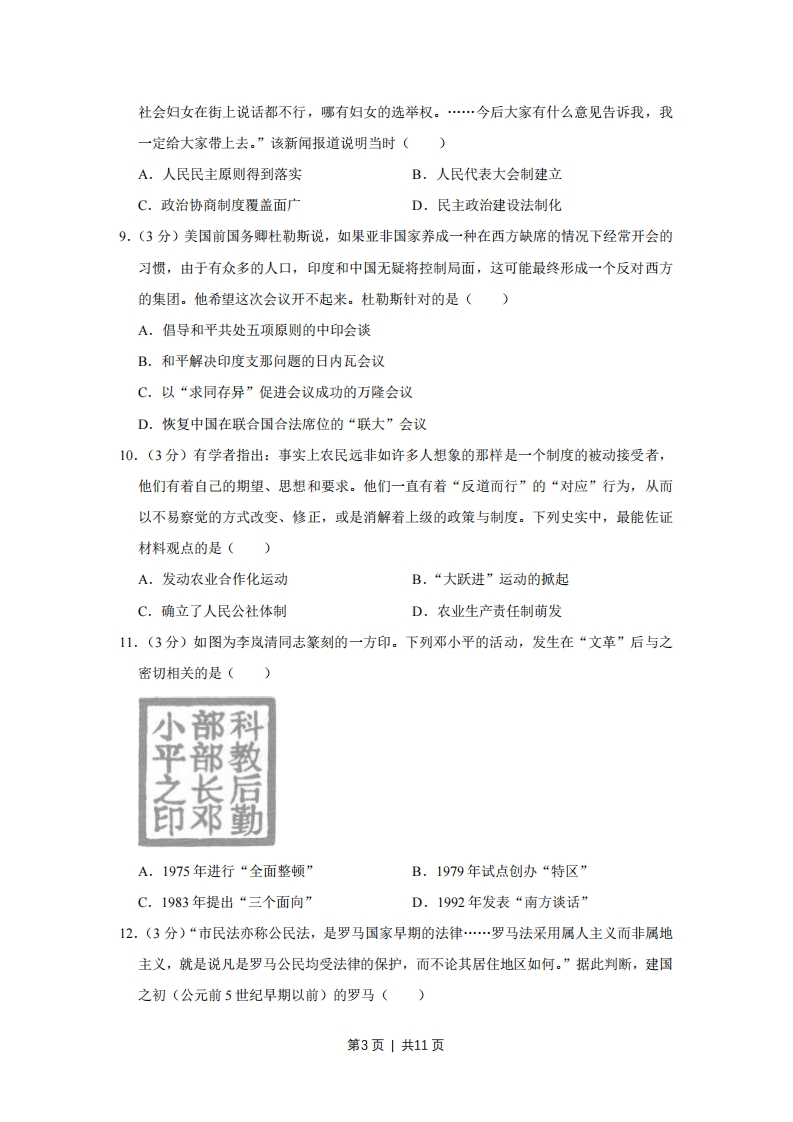 社会妇女在街上说话都不行，哪有妇女的选举权。……今后大家有什么意见告诉我，我一定给大家带上去。”该新闻报道说明当时（　　）

A．人民民主原则得到落实　　B．人民代表大会制建立

C．政治协商制度覆盖面广　　D．民主政治建设法制化

9．（3分）美国前国务卿杜勒斯说，如果亚非国家养成一种在西方缺席的情况下经常开会的习惯，由于有众多的人口，印度和中国无疑将控制局面，这可能最终形成一个反对西方的集团。他希望这次会议开不起来。杜勒斯针对的是（　　）

A．倡导和平共处五项原则的中印会谈

B．和平解决印度支那问题的日内瓦会议

C．以“求同存异”促进会议成功的万隆会议

D．恢复中国在联合国合法席位的“联大”会议

10．（3分）有学者指出：事实上农民远非如许多人想象的那样是一个制度的被动接受者，他们有着自己的期望、思想和要求。他们一直有着“反道而行”的“对应”行为，从而以不易察觉的方式改变、修正，或是消解着上级的政策与制度。下列史实中，最能佐证材料观点的是（　　）

A．发动农业合作化运动　　B．“大跃进”运动的掀起

C．确立了人民公社体制　　D．农业生产责任制萌发

11．（3分）如图为李岚清同志篆刻的一方印。下列邓小平的活动，发生在“文革”后与之密切相关的是（　　）

科教后勤部部长邓小平之印

A．1975年进行“全面整顿”　　B．1979年试点创办“特区”

C．1983年提出“三个面向”　　D．1992年发表“南方谈话”

12．（3分）“市民法亦称公民法，是罗马国家早期的法律……罗马法采用属人主义而非属地主义，就是说凡是罗马公民均受法律的保护，而不论其居住地区如何。”据此判断，建国之初（公元前5世纪早期以前）的罗马（　　）

第3页 | 共11页